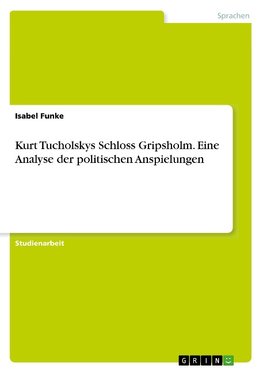 Sprachen

Isabel Funke

Kurt Tucholskys Schloss Gripsholm. Eine Analyse der politischen Anspielungen

Studienarbeit

GRIN